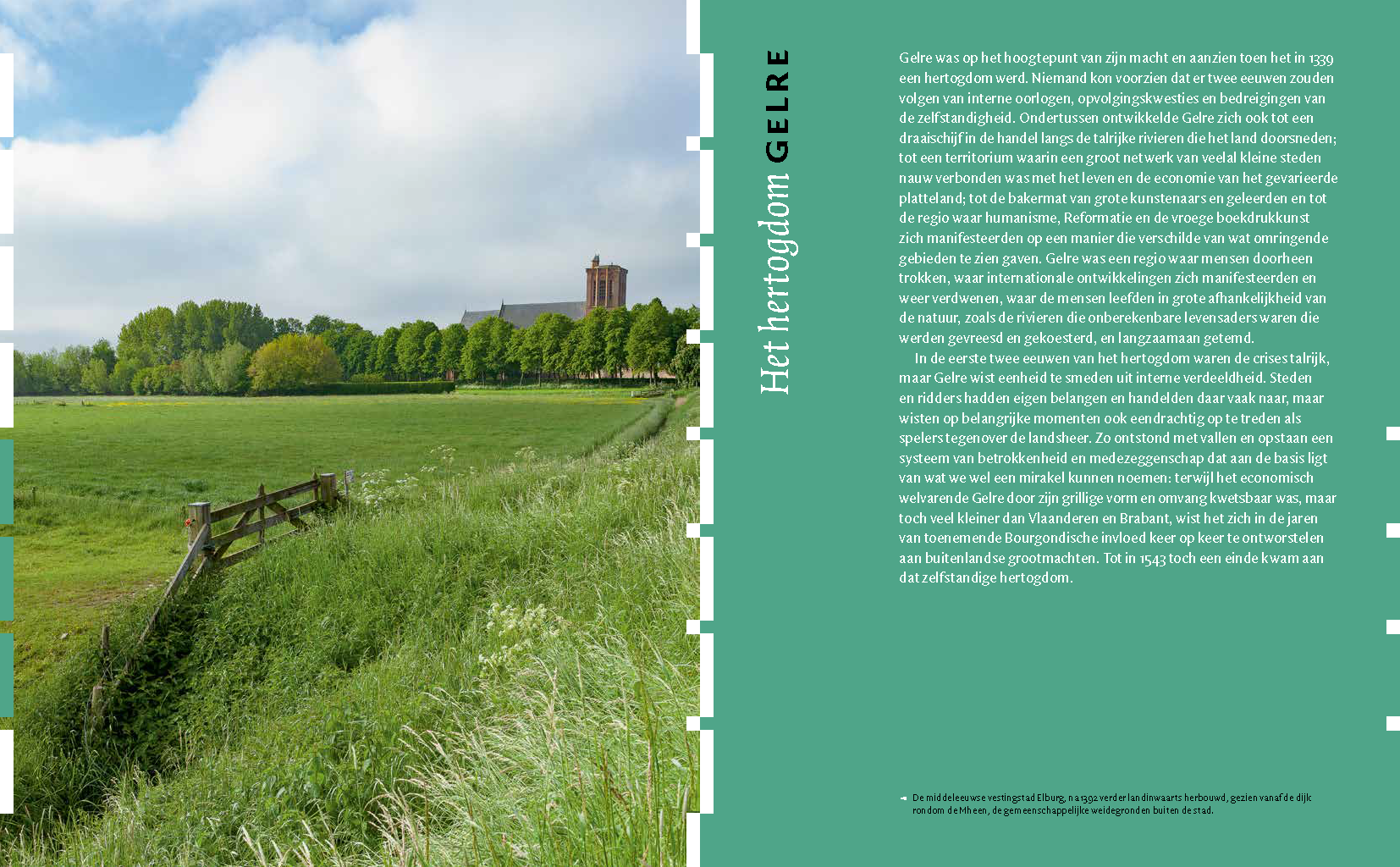 Het hertogdom GELRE

Gelre was op het hoogtepunt van zijn macht en aanzien toen het in 1339 een hertogdom werd. Niemand kon voorzien dat er twee eeuwen zouden volgen van interne oorlogen, opvolgingskwesties en bedreigingen van de zelfstandigheid. Ondertussen ontwikkelde Gelre zich ook tot een draaischijf in de handel langs de talrijke rivieren die het land doorsneden; tot een territorium waarin een groot netwerk van veelal kleine steden nauw verbonden was met het leven en de economie van het gevarieerde platteland; tot de bakermat van grote kunstenaars en geleerden en tot de regio waar humanisme, Reformatie en de vroege boekdrukkunst zich manifesteerden op een manier die verschilde van wat omringende gebieden te zien gaven. Gelre was een regio waar mensen doorheen trokken, waar internationale ontwikkelingen zich manifesteerden en weer verdwenen, waar de mensen leefden in grote afhankelijkheid van de natuur, zoals de rivieren die onberekenbare levensaders waren die werden gevreesd en gekoesterd, en langzaamaan getemd.

In de eerste twee eeuwen van het hertogdom waren de crises talrijk, maar Gelre wist eenheid te smeden uit interne verdeeldheid. Steden en ridders hadden eigen belangen en handelden daar vaak naar, maar wisten op belangrijke momenten ook eendrachtig op te treden als spelers tegenover de landsheer. Zo ontstond met vallen en opstaan een systeem van betrokkenheid en medezeggenschap dat aan de basis ligt van wat we wel een mirakel kunnen noemen: terwijl het economisch welvarende Gelre door zijn grillige vorm en omvang kwetsbaar was, maar toch veel kleiner dan Vlaanderen en Brabant, wist het zich in de jaren van toenemende Bourgondische invloed keer op keer te ontworstelen aan buitenlandse grootmachten. Tot in 1543 toch een einde kwam aan dat zelfstandige hertogdom.

◄ De middeleeuwse vestingstad Elburg, na 1392 verder landinwaarts herbouwd, gezien vanaf de dijk rondom de Mheen, de gemeenschappelijke weidegronden buiten de stad.